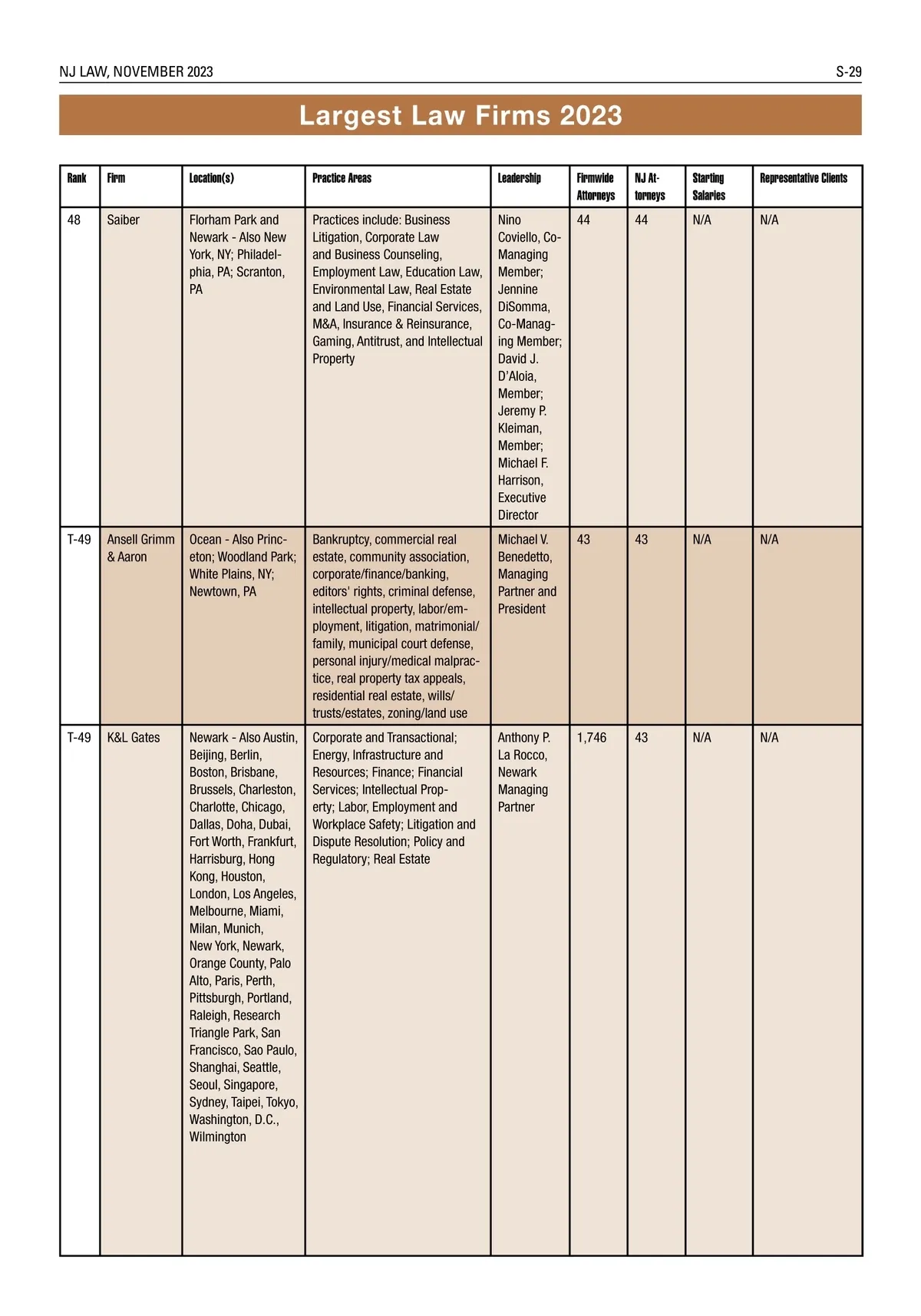 NJ LAW, NOVEMBER 2023

S-29

Largest Law Firms 2023

| Rank | Firm | Location(s) | Practice Areas | Leadership | Firmwide Attorneys | NJ Attorneys | Starting Salaries | Representative Clients |
|---|---|---|---|---|---|---|---|---|
| 48 | Saiber | Florham Park and Newark - Also New York, NY; Philadelphia, PA; Scranton, PA | Practices include: Business Litigation, Corporate Law and Business Counseling, Employment Law, Education Law, Environmental Law, Real Estate and Land Use, Financial Services, M&A, Insurance & Reinsurance, Gaming, Antitrust, and Intellectual Property | Nino Coviello, Co-Managing Member; Jennine DiSomma, Co-Managing Member; David J. D'Aloia, Member; Jeremy P. Kleiman, Member; Michael F. Harrison, Executive Director | 44 | 44 | N/A | N/A |
| T-49 | Ansell Grimm & Aaron | Ocean - Also Princeton; Woodland Park; White Plains, NY; Newtown, PA | Bankruptcy, commercial real estate, community association, corporate/finance/banking, editors' rights, criminal defense, intellectual property, labor/employment, litigation, matrimonial/family, municipal court defense, personal injury/medical malpractice, real property tax appeals, residential real estate, wills/trusts/estates, zoning/land use | Michael V. Benedetto, Managing Partner and President | 43 | 43 | N/A | N/A |
| T-49 | K&L Gates | Newark - Also Austin, Beijing, Berlin, Boston, Brisbane, Brussels, Charleston, Charlotte, Chicago, Dallas, Doha, Dubai, Fort Worth, Frankfurt, Harrisburg, Hong Kong, Houston, London, Los Angeles, Melbourne, Miami, Milan, Munich, New York, Newark, Orange County, Palo Alto, Paris, Perth, Pittsburgh, Portland, Raleigh, Research Triangle Park, San Francisco, Sao Paulo, Shanghai, Seattle, Seoul, Singapore, Sydney, Taipei, Tokyo, Washington, D.C., Wilmington | Corporate and Transactional; Energy, Infrastructure and Resources; Finance; Financial Services; Intellectual Property; Labor, Employment and Workplace Safety; Litigation and Dispute Resolution; Policy and Regulatory; Real Estate | Anthony P. La Rocco, Newark Managing Partner | 1,746 | 43 | N/A | N/A |